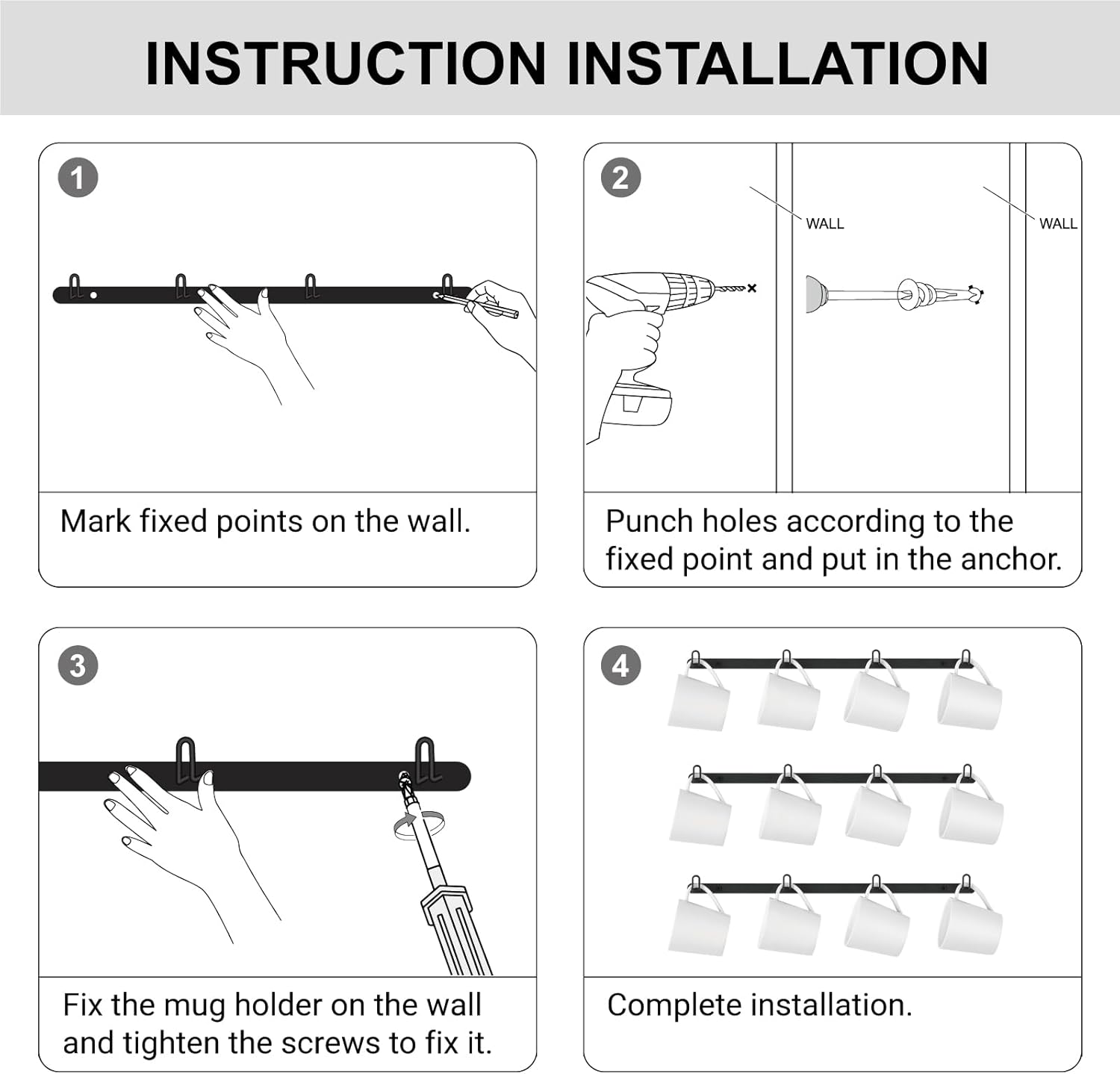 INSTRUCTION INSTALLATION

1

Mark fixed points on the wall.

2

WALL

WALL

Punch holes according to the fixed point and put in the anchor.

3

Fix the mug holder on the wall and tighten the screws to fix it.

4

Complete installation.